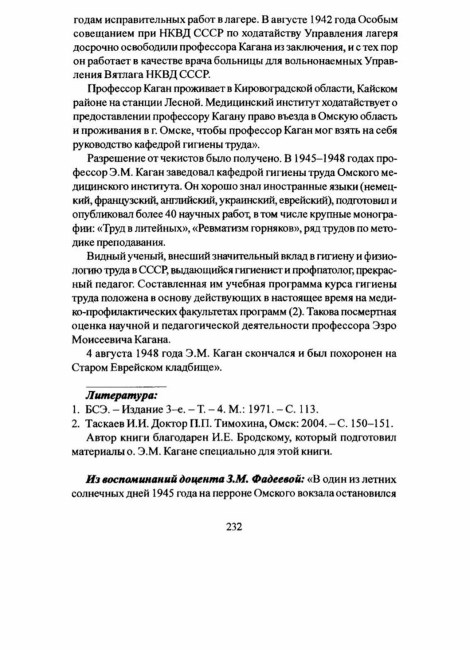 годам исправительных работ в лагере. В августе 1942 года Особым совещанием при НКВД СССР по ходатайству Управления лагеря досрочно освободили профессора Кагана из заключения, и с тех пор он работает в качестве врача больницы для вольнонаемных Управления Вятлага НКВД СССР.

Профессор Каган проживает в Кировоградской области, Кайском районе на станции Лесной. Медицинский институт ходатайствует о предоставлении профессору Кагану право въезда в Омскую область и проживания в г. Омске, чтобы профессор Каган мог взять на себя руководство кафедрой гигиены труда».

Разрешение от чекистов было получено. В 1945–1948 годах профессор Э.М. Каган заведовал кафедрой гигиены труда Омского медицинского института. Он хорошо знал иностранные языки (немецкий, французский, английский, украинский, еврейский), подготовил и опубликовал более 40 научных работ, в том числе крупные монографии: «Труд в литейных», «Ревматизм горняков», ряд трудов по методике преподавания.

Видный ученый, внесший значительный вклад в гигиену и физиологию труда в СССР, выдающийся гигиенист и профпатолог, прекрасный педагог. Составленная им учебная программа курса гигиены труда положена в основу действующих в настоящее время на медико-профилактических факультетах программ (2). Такова посмертная оценка научной и педагогической деятельности профессора Эзро Моисеевича Кагана.

4 августа 1948 года Э.М. Каган скончался и был похоронен на Старом Еврейском кладбище».

Литература:
1. БСЭ. – Издание 3–е. – Т. – 4. М.: 1971. – С. 113.
2. Таскаев И.И. Доктор П.П. Тимохина, Омск: 2004. – С. 150–151.
Автор книги благодарен И.Е. Бродскому, который подготовил материалы о. Э.М. Кагане специально для этой книги.

Из воспоминаний доцента З.М. Фадеевой: «В один из летних солнечных дней 1945 года на перроне Омского вокзала остановился

232